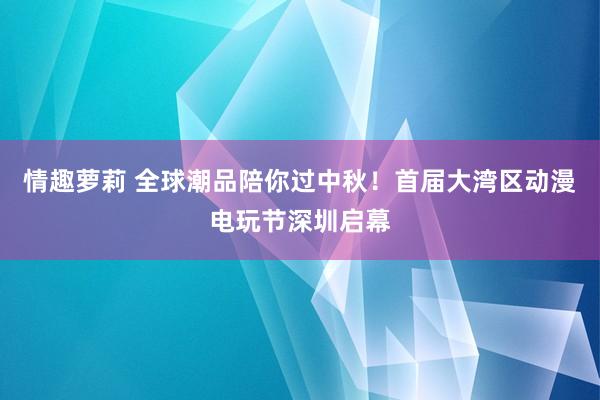 情趣萝莉 全球潮品陪你过中秋！首届大湾区动漫电玩节深圳启幕